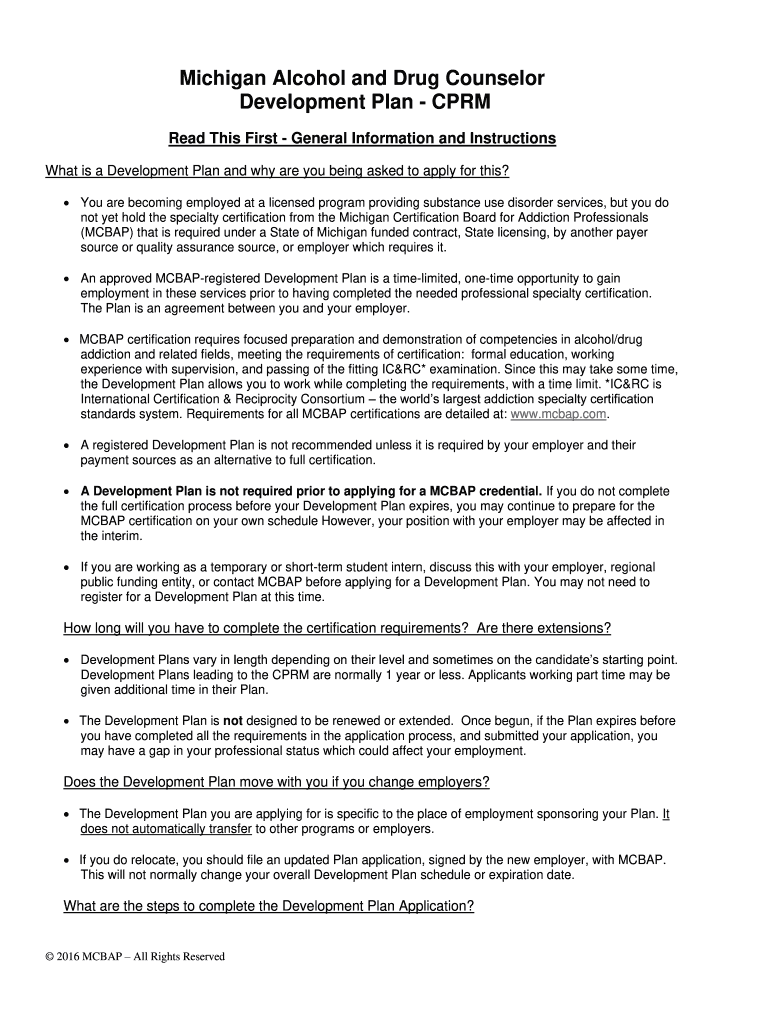 Michigan Alcohol and Drug Counselor
Development Plan - CPRM

Read This First - General Information and Instructions

What is a Development Plan and why are you being asked to apply for this?

• You are becoming employed at a licensed program providing substance use disorder services, but you do not yet hold the specialty certification from the Michigan Certification Board for Addiction Professionals (MCBAP) that is required under a State of Michigan funded contract, State licensing, by another payer source or quality assurance source, or employer which requires it.

• An approved MCBAP-registered Development Plan is a time-limited, one-time opportunity to gain employment in these services prior to having completed the needed professional specialty certification. The Plan is an agreement between you and your employer.

• MCBAP certification requires focused preparation and demonstration of competencies in alcohol/drug addiction and related fields, meeting the requirements of certification: formal education, working experience with supervision, and passing of the fitting IC&RC* examination. Since this may take some time, the Development Plan allows you to work while completing the requirements, with a time limit. *IC&RC is International Certification & Reciprocity Consortium – the world's largest addiction specialty certification standards system. Requirements for all MCBAP certifications are detailed at: www.mcbap.com.

• A registered Development Plan is not recommended unless it is required by your employer and their payment sources as an alternative to full certification.

• A Development Plan is not required prior to applying for a MCBAP credential. If you do not complete the full certification process before your Development Plan expires, you may continue to prepare for the MCBAP certification on your own schedule However, your position with your employer may be affected in the interim.

• If you are working as a temporary or short-term student intern, discuss this with your employer, regional public funding entity, or contact MCBAP before applying for a Development Plan. You may not need to register for a Development Plan at this time.

How long will you have to complete the certification requirements? Are there extensions?

• Development Plans vary in length depending on their level and sometimes on the candidate's starting point. Development Plans leading to the CPRM are normally 1 year or less. Applicants working part time may be given additional time in their Plan.

• The Development Plan is not designed to be renewed or extended. Once begun, if the Plan expires before you have completed all the requirements in the application process, and submitted your application, you may have a gap in your professional status which could affect your employment.

Does the Development Plan move with you if you change employers?

• The Development Plan you are applying for is specific to the place of employment sponsoring your Plan. It does not automatically transfer to other programs or employers.

• If you do relocate, you should file an updated Plan application, signed by the new employer, with MCBAP. This will not normally change your overall Development Plan schedule or expiration date.

What are the steps to complete the Development Plan Application?

© 2016 MCBAP – All Rights Reserved